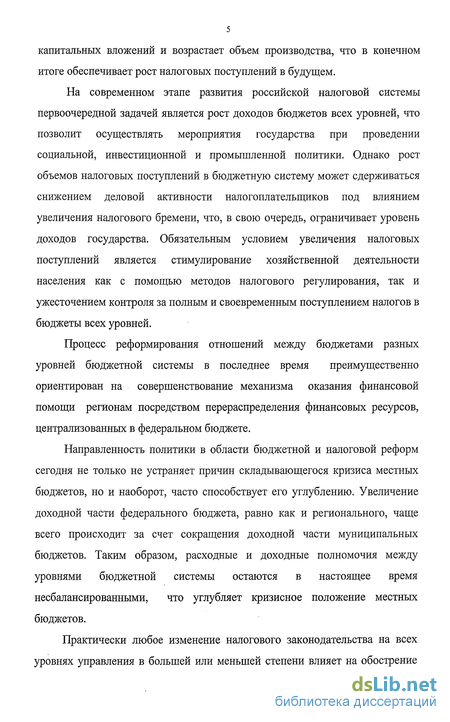 5

капитальных вложений и возрастает объем производства, что в конечном итоге обеспечивает рост налоговых поступлений в будущем.

На современном этапе развития российской налоговой системы первоочередной задачей является рост доходов бюджетов всех уровней, что позволит осуществлять мероприятия государства при проведении социальной, инвестиционной и промышленной политики. Однако рост объемов налоговых поступлений в бюджетную систему может сдерживаться снижением деловой активности налогоплательщиков под влиянием увеличения налогового бремени, что, в свою очередь, ограничивает уровень доходов государства. Обязательным условием увеличения налоговых поступлений является стимулирование хозяйственной деятельности населения как с помощью методов налогового регулирования, так и ужесточением контроля за полным и своевременным поступлением налогов в бюджеты всех уровней.

Процесс реформирования отношений между бюджетами разных уровней бюджетной системы в последнее время преимущественно ориентирован на совершенствование механизма оказания финансовой помощи регионам посредством перераспределения финансовых ресурсов, централизованных в федеральном бюджете.

Направленность политики в области бюджетной и налоговой реформ сегодня не только не устраняет причин складывающегося кризиса местных бюджетов, но и наоборот, часто способствует его углублению. Увеличение доходной части федерального бюджета, равно как и регионального, чаще всего происходит за счет сокращения доходной части муниципальных бюджетов. Таким образом, расходные и доходные полномочия между уровнями бюджетной системы остаются в настоящее время несбалансированными, что углубляет кризисное положение местных бюджетов.

Практически любое изменение налогового законодательства на всех уровнях управления в большей или меньшей степени влияет на обострение

dsLib.net
библиотека диссертаций